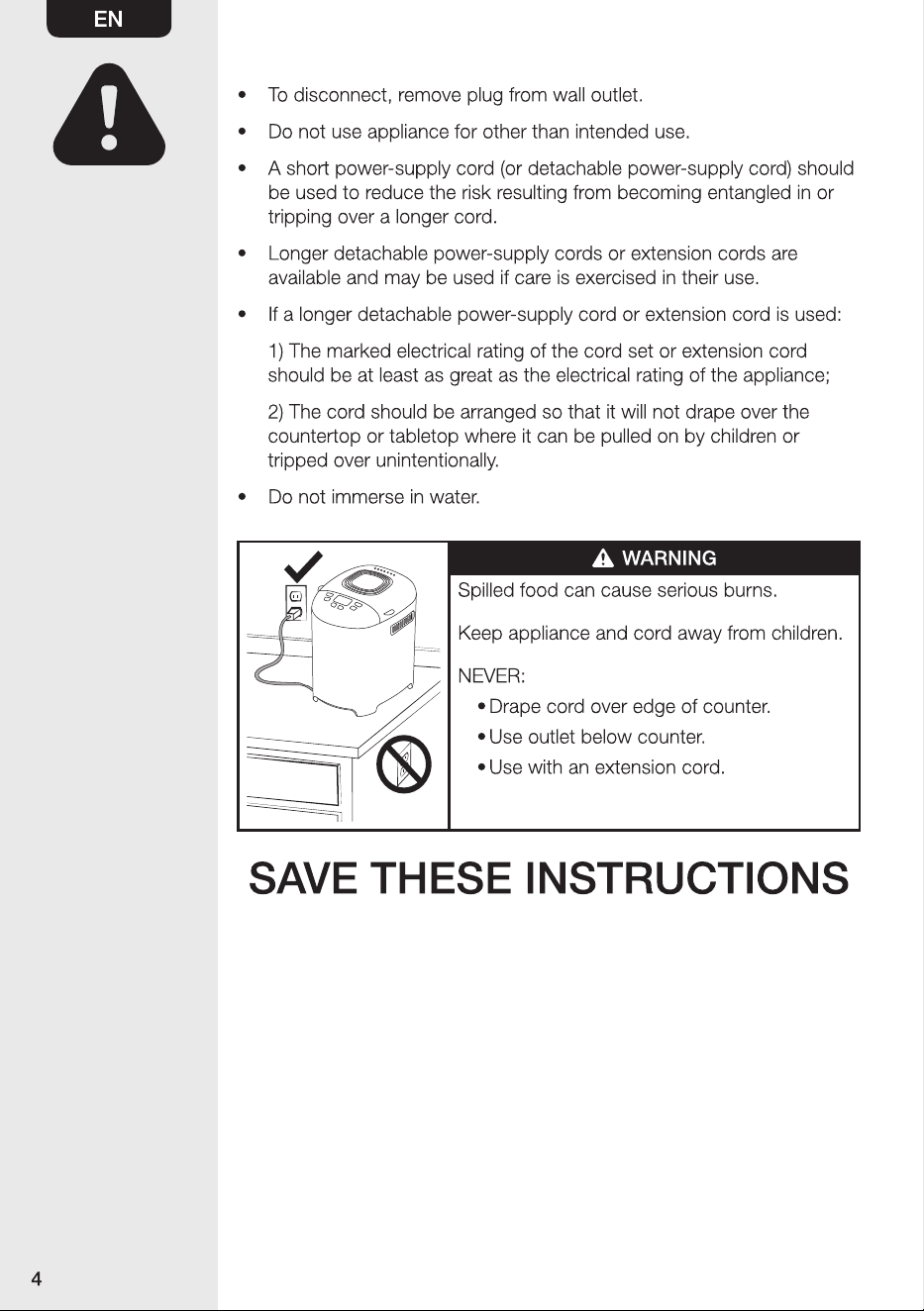 EN

• To disconnect, remove plug from wall outlet.

• Do not use appliance for other than intended use.

• A short power-supply cord (or detachable power-supply cord) should be used to reduce the risk resulting from becoming entangled in or tripping over a longer cord.

• Longer detachable power-supply cords or extension cords are available and may be used if care is exercised in their use.

• If a longer detachable power-supply cord or extension cord is used:

1) The marked electrical rating of the cord set or extension cord should be at least as great as the electrical rating of the appliance;

2) The cord should be arranged so that it will not drape over the countertop or tabletop where it can be pulled on by children or tripped over unintentionally.

• Do not immerse in water.

WARNING

Spilled food can cause serious burns.

Keep appliance and cord away from children.

NEVER:
• Drape cord over edge of counter.
• Use outlet below counter.
• Use with an extension cord.

SAVE THESE INSTRUCTIONS

4